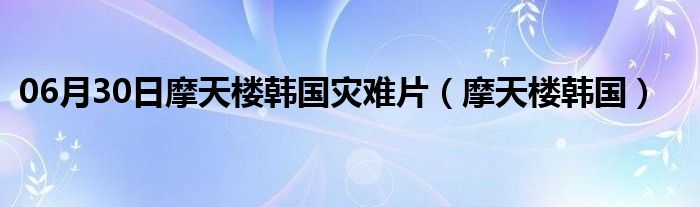 06月30日摩天楼韩国灾难片（摩天楼韩国）